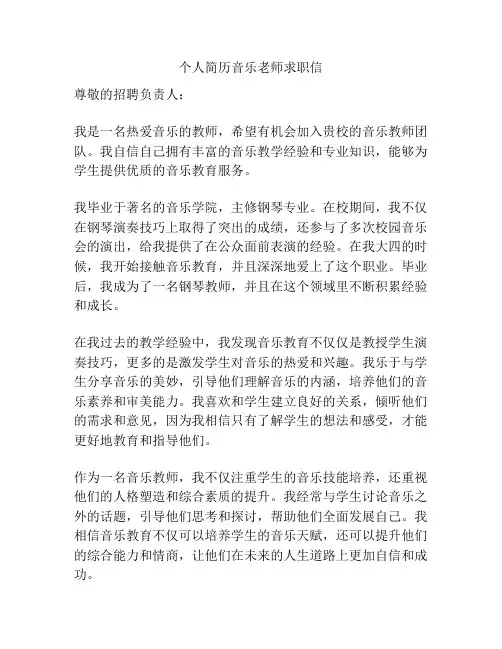 个人简历音乐老师求职信

尊敬的招聘负责人：

我是一名热爱音乐的教师，希望有机会加入贵校的音乐教师团队。我自信自己拥有丰富的音乐教学经验和专业知识，能够为学生提供优质的音乐教育服务。

我毕业于著名的音乐学院，主修钢琴专业。在校期间，我不仅在钢琴演奏技巧上取得了突出的成绩，还参与了多次校园音乐会的演出，给我提供了在公众面前表演的经验。在我大四的时候，我开始接触音乐教育，并且深深地爱上了这个职业。毕业后，我成为了一名钢琴教师，并且在这个领域里不断积累经验和成长。

在我过去的教学经验中，我发现音乐教育不仅仅是教授学生演奏技巧，更多的是激发学生对音乐的热爱和兴趣。我乐于与学生分享音乐的美妙，引导他们理解音乐的内涵，培养他们的音乐素养和审美能力。我喜欢和学生建立良好的关系，倾听他们的需求和意见，因为我相信只有了解学生的想法和感受，才能更好地教育和指导他们。

作为一名音乐教师，我不仅注重学生的音乐技能培养，还重视他们的人格塑造和综合素质的提升。我经常与学生讨论音乐之外的话题，引导他们思考和探讨，帮助他们全面发展自己。我相信音乐教育不仅可以培养学生的音乐天赋，还可以提升他们的综合能力和情商，让他们在未来的人生道路上更加自信和成功。